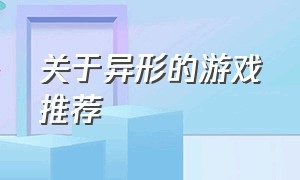 关于异形的游戏推荐